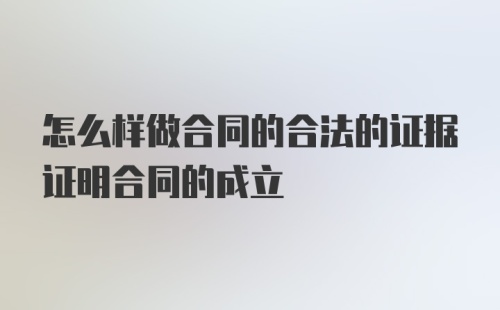 怎么样做合同的合法的证据证明合同的成立